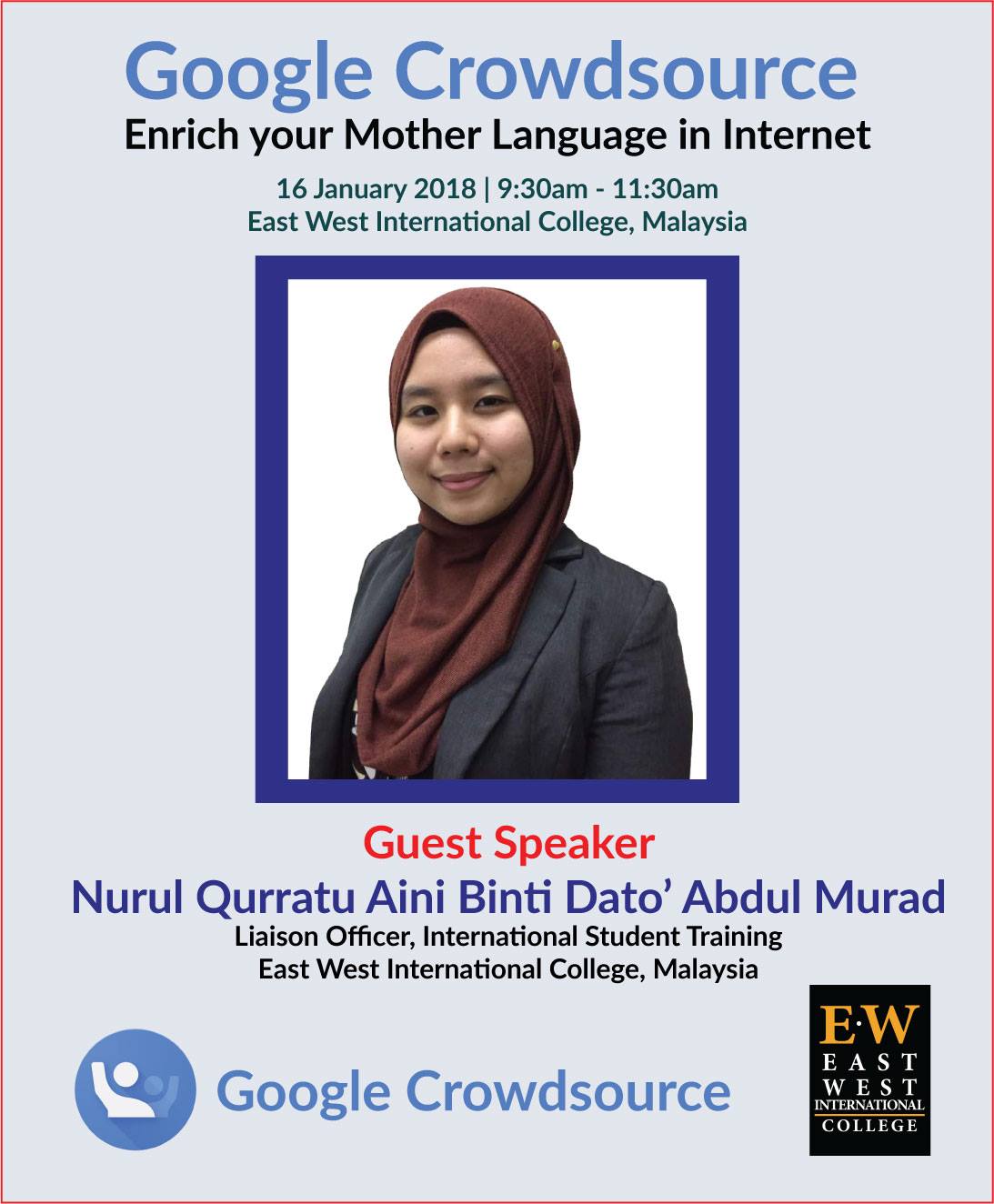 Google Crowdsource
Enrich your Mother Language in Internet

16 January 2018 | 9:30am - 11:30am
East West International College, Malaysia

Guest Speaker
Nurul Qurratu Aini Binti Dato' Abdul Murad
Liaison Officer, International Student Training
East West International College, Malaysia

Google Crowdsource

E·W
EAST
WEST
INTERNATIONAL
COLLEGE